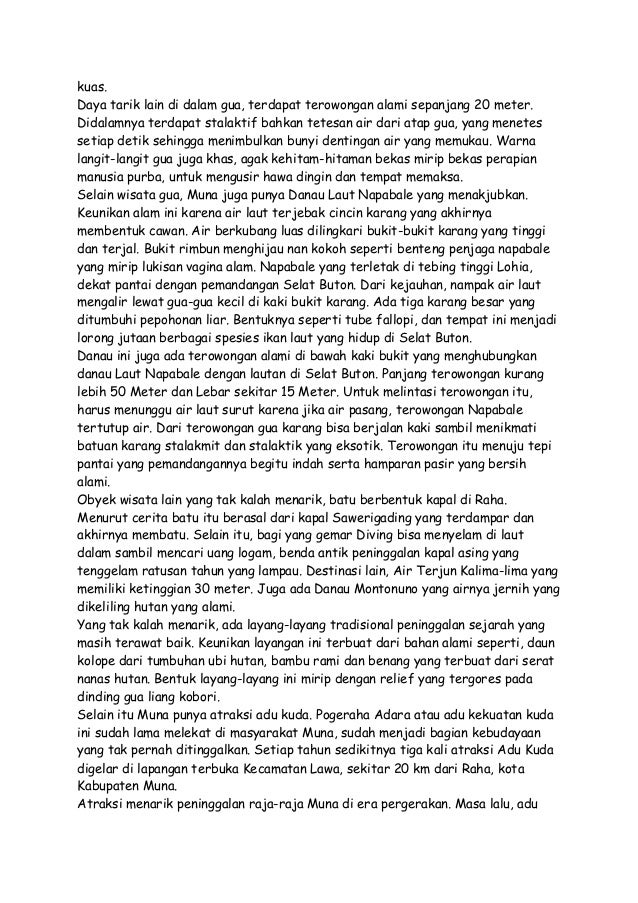 kuas.
Daya tarik lain di dalam gua, terdapat terowongan alami sepanjang 20 meter. Didalamnya terdapat stalaktif bahkan tetesan air dari atap gua, yang menetes setiap detik sehingga menimbulkan bunyi dentingan air yang memukau. Warna langit-langit gua juga khas, agak kehitam-hitaman bekas mirip bekas perapian manusia purba, untuk mengusir hawa dingin dan tempat memaksa.
Selain wisata gua, Muna juga punya Danau Laut Napabale yang menakjubkan. Keunikan alam ini karena air laut terjebak cincin karang yang akhirnya membentuk cawan. Air berkubang luas dilingkari bukit-bukit karang yang tinggi dan terjal. Bukit rimbun menghijau nan kokoh seperti benteng penjaga napabale yang mirip lukisan vagina alam. Napabale yang terletak di tebing tinggi Lohia, dekat pantai dengan pemandangan Selat Buton. Dari kejauhan, nampak air laut mengalir lewat gua-gua kecil di kaki bukit karang. Ada tiga karang besar yang ditumbuhi pepohonan liar. Bentuknya seperti tube fallopi, dan tempat ini menjadi lorong jutaan berbagai spesies ikan laut yang hidup di Selat Buton.
Danau ini juga ada terowongan alami di bawah kaki bukit yang menghubungkan danau Laut Napabale dengan lautan di Selat Buton. Panjang terowongan kurang lebih 50 Meter dan Lebar sekitar 15 Meter. Untuk melintasi terowongan itu, harus menunggu air laut surut karena jika air pasang, terowongan Napabale tertutup air. Dari terowongan gua karang bisa berjalan kaki sambil menikmati batuan karang stalakmit dan stalaktik yang eksotik. Terowongan itu menuju tepi pantai yang pemandangannya begitu indah serta hamparan pasir yang bersih alami.
Obyek wisata lain yang tak kalah menarik, batu berbentuk kapal di Raha. Menurut cerita batu itu berasal dari kapal Sawerigading yang terdampar dan akhirnya membatu. Selain itu, bagi yang gemar Diving bisa menyelam di laut dalam sambil mencari uang logam, benda antik peninggalan kapal asing yang tenggelam ratusan tahun yang lampau. Destinasi lain, Air Terjun Kalima-lima yang memiliki ketinggian 30 meter. Juga ada Danau Montonuno yang airnya jernih yang dikeliling hutan yang alami.
Yang tak kalah menarik, ada layang-layang tradisional peninggalan sejarah yang masih terawat baik. Keunikan layangan ini terbuat dari bahan alami seperti, daun kolope dari tumbuhan ubi hutan, bambu rami dan benang yang terbuat dari serat nanas hutan. Bentuk layang-layang ini mirip dengan relief yang tergores pada dinding gua liang kobori.
Selain itu Muna punya atraksi adu kuda. Pogeraha Adara atau adu kekuatan kuda ini sudah lama melekat di masyarakat Muna, sudah menjadi bagian kebudayaan yang tak pernah ditinggalkan. Setiap tahun sedikitnya tiga kali atraksi Adu Kuda digelar di lapangan terbuka Kecamatan Lawa, sekitar 20 km dari Raha, kota Kabupaten Muna.
Atraksi menarik peninggalan raja-raja Muna di era pergerakan. Masa lalu, adu